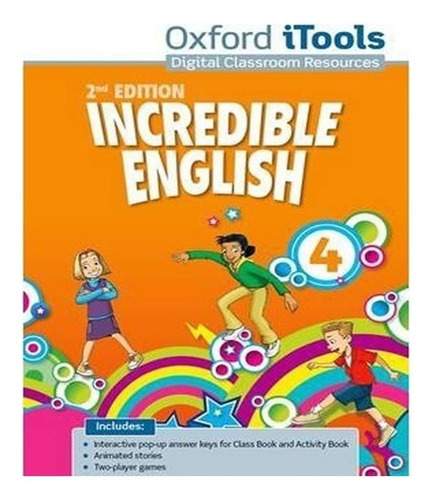 Oxford iTools
Digital Classroom Resources

2nd EDITION
INCREDIBLE ENGLISH

4

Includes:
• Interactive pop-up answer keys for Class Book and Activity Book
• Animated stories
• Two-player games